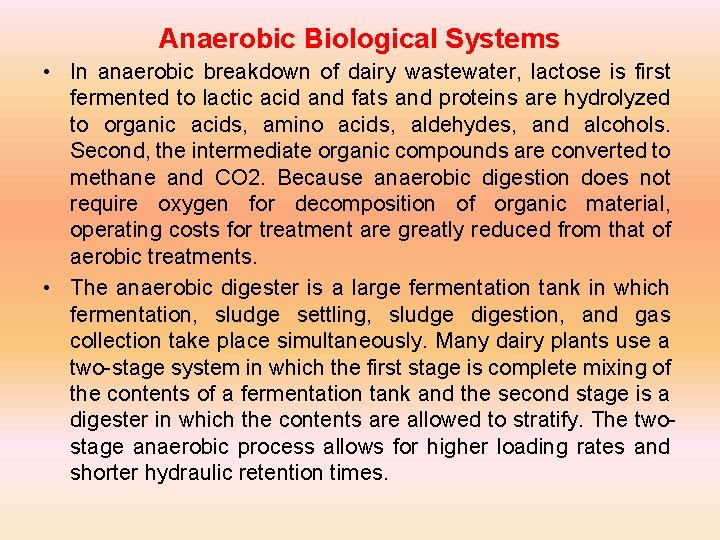 Anaerobic Biological Systems

• In anaerobic breakdown of dairy wastewater, lactose is first fermented to lactic acid and fats and proteins are hydrolyzed to organic acids, amino acids, aldehydes, and alcohols. Second, the intermediate organic compounds are converted to methane and CO2. Because anaerobic digestion does not require oxygen for decomposition of organic material, operating costs for treatment are greatly reduced from that of aerobic treatments.

• The anaerobic digester is a large fermentation tank in which fermentation, sludge settling, sludge digestion, and gas collection take place simultaneously. Many dairy plants use a two-stage system in which the first stage is complete mixing of the contents of a fermentation tank and the second stage is a digester in which the contents are allowed to stratify. The two-stage anaerobic process allows for higher loading rates and shorter hydraulic retention times.